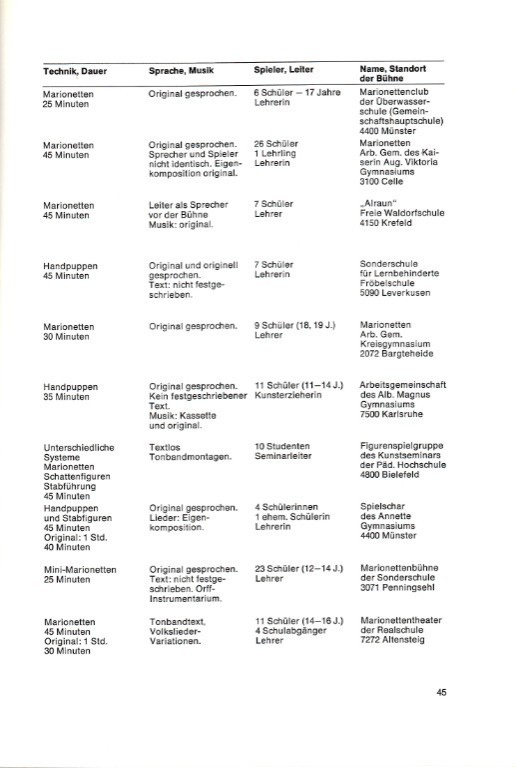 | Technik, Dauer | Sprache, Musik | Spieler, Leiter | Name, Standort der Bühne |
|---|---|---|---|
| Marionetten 25 Minuten | Original gesprochen. | 6 Schüler – 17 Jahre Lehrerin | Marionettenclub der Überwasserschule (Gemeinschaftshauptschule) 4400 Münster |
| Marionetten 45 Minuten | Original gesprochen. Sprecher und Spieler nicht identisch. Eigenkomposition original. | 26 Schüler 1 Lehrling Lehrerin | Marionetten Arb. Gem. des Kaiserin Aug. Viktoria Gymnasiums 3100 Celle |
| Marionetten 45 Minuten | Leiter als Sprecher vor der Bühne Musik: original. | 7 Schüler Lehrer | „Alraun" Freie Waldorfschule 4150 Krefeld |
| Handpuppen 45 Minuten | Original und originell gesprochen. Text: nicht festgeschrieben. | 7 Schüler Lehrerin | Sonderschule für Lernbehinderte Fröbelschule 5090 Leverkusen |
| Marionetten 30 Minuten | Original gesprochen. | 9 Schüler (18, 19 J.) Lehrer | Marionetten Arb. Gem. Kreisgymnasium 2072 Bargteheide |
| Handpuppen 35 Minuten | Original gesprochen. Kein festgeschriebener Text. Musik: Kassette und original. | 11 Schüler (11–14 J.) Kunsterzieherin | Arbeitsgemeinschaft des Alb. Magnus Gymnasiums 7500 Karlsruhe |
| Unterschiedliche Systeme Marionetten Schattenfiguren Stabführung 45 Minuten | Textlos Tonbandmontagen. | 10 Studenten Seminarleiter | Figurenspielgruppe des Kunstseminars der Päd. Hochschule 4800 Bielefeld |
| Handpuppen und Stabfiguren 45 Minuten Original: 1 Std. 40 Minuten | Original gesprochen. Lieder: Eigenkomposition. | 4 Schülerinnen 1 ehem. Schülerin Lehrerin | Spielschar des Annette Gymnasiums 4400 Münster |
| Mini-Marionetten 25 Minuten | Original gesprochen. Text: nicht festgeschrieben. Orff-Instrumentarium. | 23 Schüler (12–14 J.) Lehrer | Marionettenbühne der Sonderschule 3071 Penningsehl |
| Marionetten 45 Minuten Original: 1 Std. 30 Minuten | Tonbandtext, Volkslieder-Variationen. | 11 Schüler (14–16 J.) 4 Schulabgänger Lehrer | Marionettentheater der Realschule 7272 Altensteig |

45